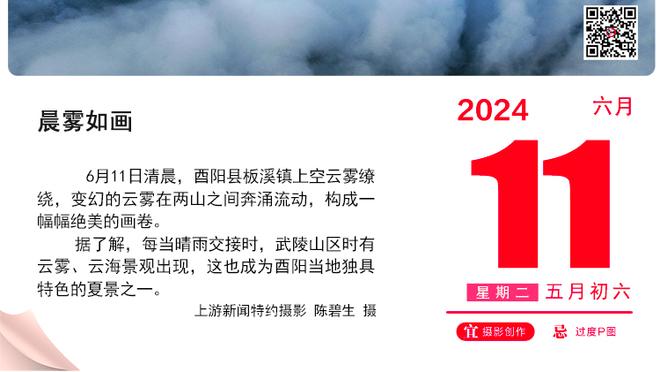 晨雾如画

6月11日清晨，酉阳县板溪镇上空云雾缭绕，变幻的云雾在两山之间奔涌流动，构成一幅幅绝美的画卷。

据了解，每当晴雨交接时，武陵山区时有云雾、云海景观出现，这也成为酉阳当地独具特色的夏景之一。

上游新闻特约摄影 陈碧生 摄

2024 六月

11

星期二 五月初六

宜 摄影创作 忌 过度P图